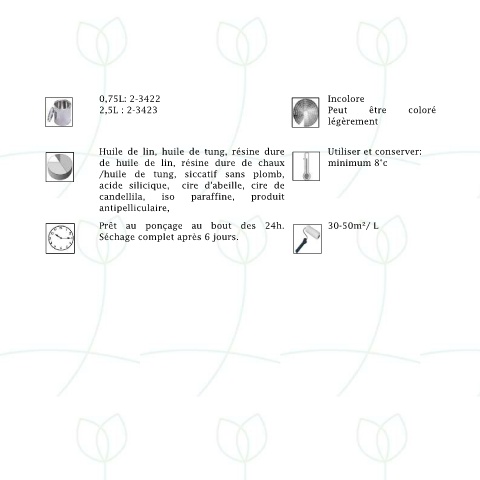 0,75L: 2-3422
2,5L : 2-3423

Huile de lin, huile de tung, résine dure de huile de lin, résine dure de chaux /huile de tung, siccatif sans plomb, acide silicique, cire d'abeille, cire de candellila, iso paraffine, produit antipelliculaire,

Prêt au ponçage au bout des 24h. Séchage complet après 6 jours.

Incolore
Peut être coloré légèrement

Utiliser et conserver: minimum 8°c

30-50m²/ L